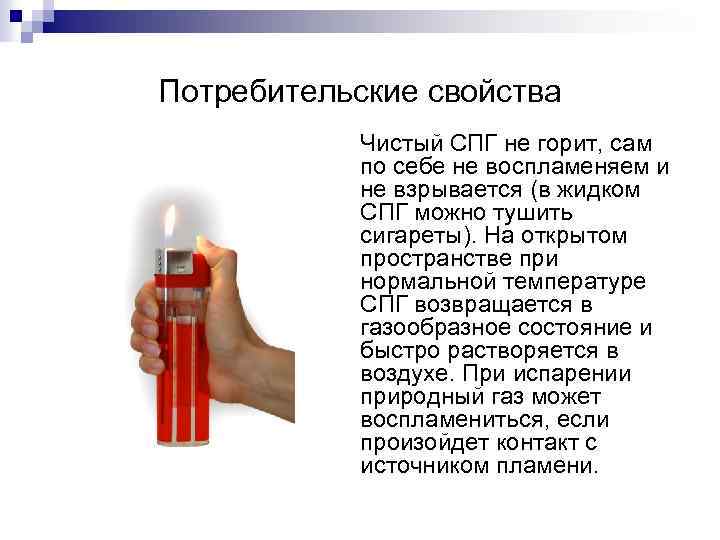 Потребительские свойства

Чистый СПГ не горит, сам по себе не воспламеняем и не взрывается (в жидком СПГ можно тушить сигареты). На открытом пространстве при нормальной температуре СПГ возвращается в газообразное состояние и быстро растворяется в воздухе. При испарении природный газ может воспламениться, если произойдет контакт с источником пламени.